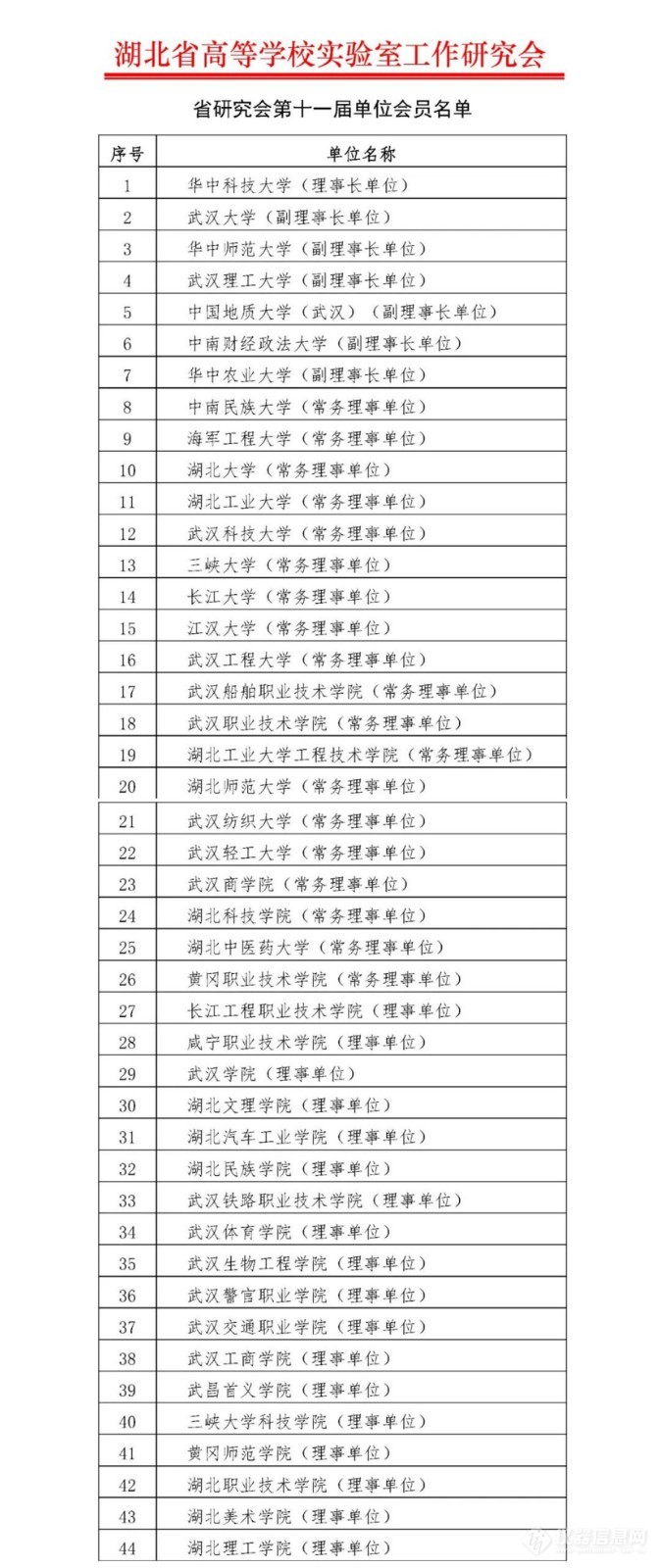 湖北省高等学校实验室工作研究会

省研究会第十一届单位会员名单

| 序号 | 单位名称 |
|---|---|
| 1 | 华中科技大学（理事长单位） |
| 2 | 武汉大学（副理事长单位） |
| 3 | 华中师范大学（副理事长单位） |
| 4 | 武汉理工大学（副理事长单位） |
| 5 | 中国地质大学（武汉）（副理事长单位） |
| 6 | 中南财经政法大学（副理事长单位） |
| 7 | 华中农业大学（副理事长单位） |
| 8 | 中南民族大学（常务理事单位） |
| 9 | 海军工程大学（常务理事单位） |
| 10 | 湖北大学（常务理事单位） |
| 11 | 湖北工业大学（常务理事单位） |
| 12 | 武汉科技大学（常务理事单位） |
| 13 | 三峡大学（常务理事单位） |
| 14 | 长江大学（常务理事单位） |
| 15 | 江汉大学（常务理事单位） |
| 16 | 武汉工程大学（常务理事单位） |
| 17 | 武汉船舶职业技术学院（常务理事单位） |
| 18 | 武汉职业技术学院（常务理事单位） |
| 19 | 湖北工业大学工程技术学院（常务理事单位） |
| 20 | 湖北师范大学（常务理事单位） |
| 21 | 武汉纺织大学（常务理事单位） |
| 22 | 武汉轻工大学（常务理事单位） |
| 23 | 武汉商学院（常务理事单位） |
| 24 | 湖北科技学院（常务理事单位） |
| 25 | 湖北中医药大学（常务理事单位） |
| 26 | 黄冈职业技术学院（常务理事单位） |
| 27 | 长江工程职业技术学院（理事单位） |
| 28 | 咸宁职业技术学院（理事单位） |
| 29 | 武汉学院（理事单位） |
| 30 | 湖北文理学院（理事单位） |
| 31 | 湖北汽车工业学院（理事单位） |
| 32 | 湖北民族学院（理事单位） |
| 33 | 武汉铁路职业技术学院（理事单位） |
| 34 | 武汉体育学院（理事单位） |
| 35 | 武汉生物工程学院（理事单位） |
| 36 | 武汉警官职业学院（理事单位） |
| 37 | 武汉交通职业学院（理事单位） |
| 38 | 武汉工商学院（理事单位） |
| 39 | 武昌首义学院（理事单位） |
| 40 | 三峡大学科技学院（理事单位） |
| 41 | 黄冈师范学院（理事单位） |
| 42 | 湖北职业技术学院（理事单位） |
| 43 | 湖北美术学院（理事单位） |
| 44 | 湖北理工学院（理事单位） |

仪器信息网